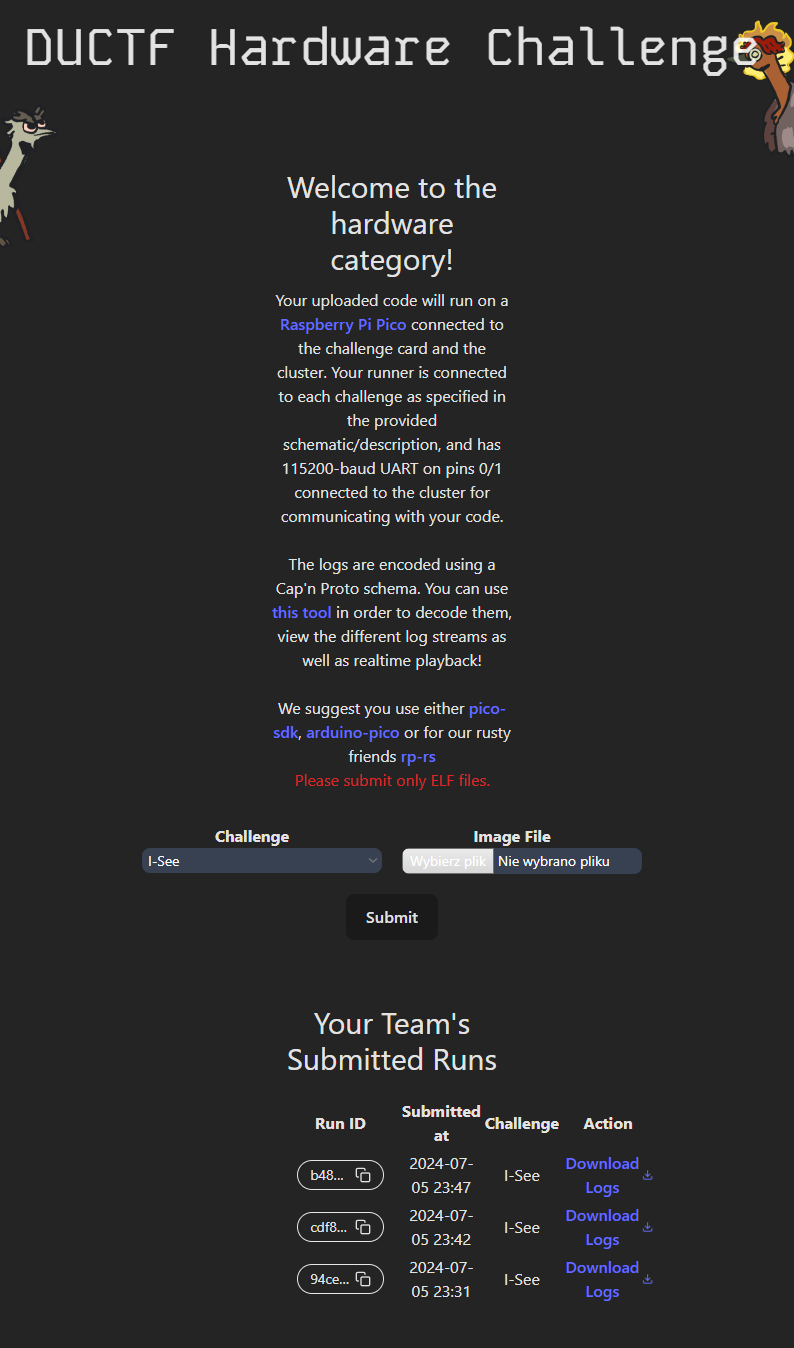 DUCTF Hardware Challenge

Welcome to the hardware category!

Your uploaded code will run on a Raspberry Pi Pico connected to the challenge card and the cluster. Your runner is connected to each challenge as specified in the provided schematic/description, and has 115200-baud UART on pins 0/1 connected to the cluster for communicating with your code.

The logs are encoded using a Cap'n Proto schema. You can use this tool in order to decode them, view the different log streams as well as realtime playback!

We suggest you use either pico-sdk, arduino-pico or for our rusty friends rp-rs
Please submit only ELF files.

Challenge
I-See

Image File
Wybierz plik Nie wybrano pliku

Submit

Your Team's Submitted Runs

| Run ID | Submitted at | Challenge | Action |
|---|---|---|---|
| b48... | 2024-07-05 23:47 | I-See | Download Logs |
| cdf8... | 2024-07-05 23:42 | I-See | Download Logs |
| 94ce... | 2024-07-05 23:31 | I-See | Download Logs |